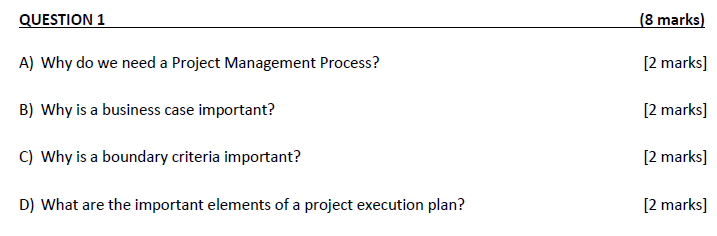 QUESTION 1 (8 marks)

A) Why do we need a Project Management Process? [2 marks]

B) Why is a business case important? [2 marks]

C) Why is a boundary criteria important? [2 marks]

D) What are the important elements of a project execution plan? [2 marks]